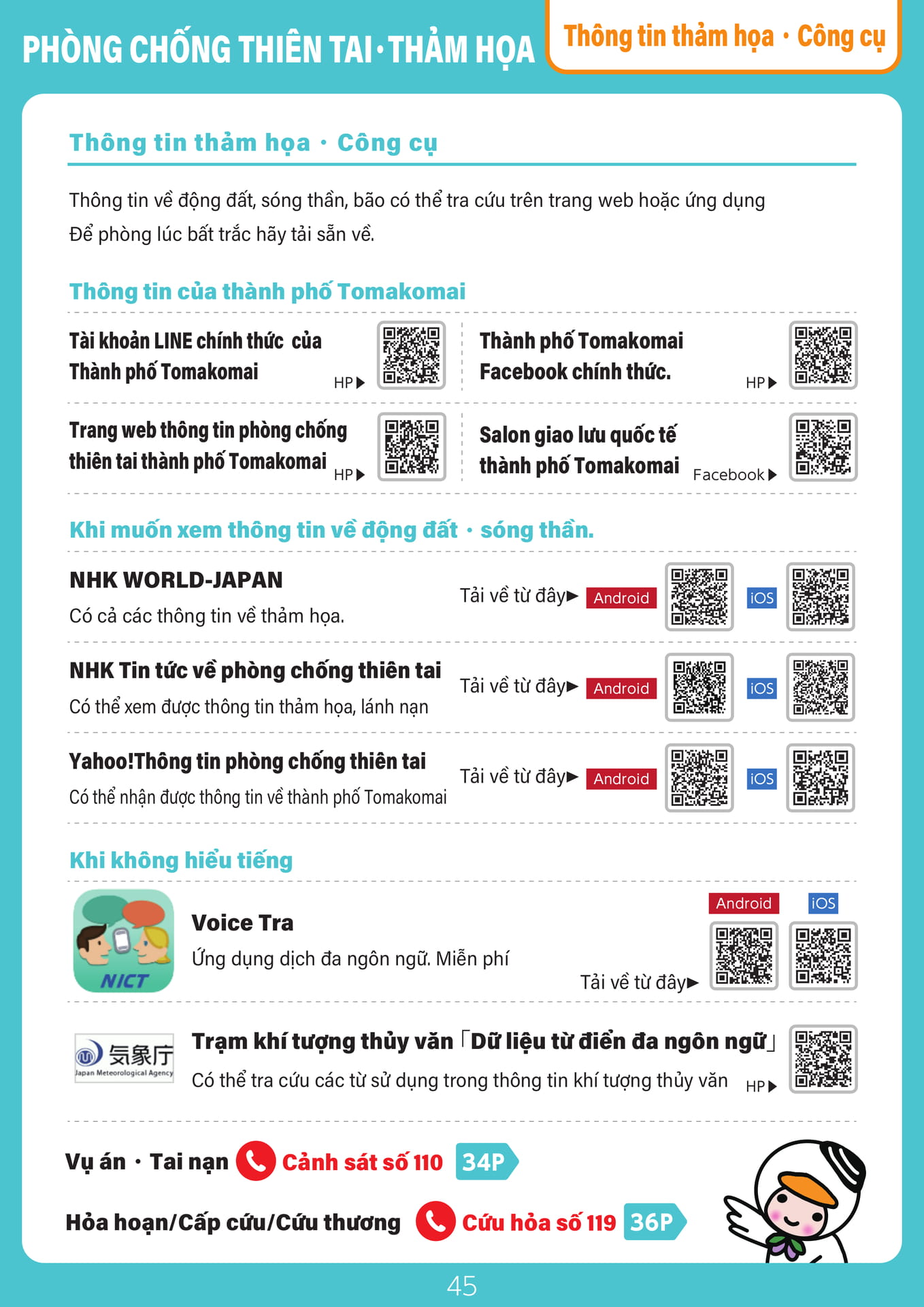 PHÒNG CHỐNG THIÊN TAI・THẢM HỌA

Thông tin thảm họa・Công cụ

Thông tin thảm họa・Công cụ

Thông tin về động đất, sóng thần, bão có thể tra cứu trên trang web hoặc ứng dụng
Để phòng lúc bất trắc hãy tải sẵn về.

Thông tin của thành phố Tomakomai

Tài khoản LINE chính thức của Thành phố Tomakomai HP▶

Thành phố Tomakomai Facebook chính thức. HP▶

Trang web thông tin phòng chống thiên tai thành phố Tomakomai HP▶

Salon giao lưu quốc tế thành phố Tomakomai Facebook▶

Khi muốn xem thông tin về động đất・sóng thần.

NHK WORLD-JAPAN
Có cả các thông tin về thảm họa.
Tải về từ đây▶ Android iOS

NHK Tin tức về phòng chống thiên tai
Có thể xem được thông tin thảm họa, lánh nạn
Tải về từ đây▶ Android iOS

Yahoo!Thông tin phòng chống thiên tai
Có thể nhận được thông tin về thành phố Tomakomai
Tải về từ đây▶ Android iOS

Khi không hiểu tiếng

NICT

Voice Tra
Ứng dụng dịch đa ngôn ngữ. Miễn phí
Android iOS
Tải về từ đây▶

気象庁 Japan Meteorological Agency

Trạm khí tượng thủy văn「Dữ liệu từ điển đa ngôn ngữ」
Có thể tra cứu các từ sử dụng trong thông tin khí tượng thủy văn HP▶

Vụ án・Tai nạn Cảnh sát số 110 34P

Hỏa hoạn/Cấp cứu/Cứu thương Cứu hỏa số 119 36P

45